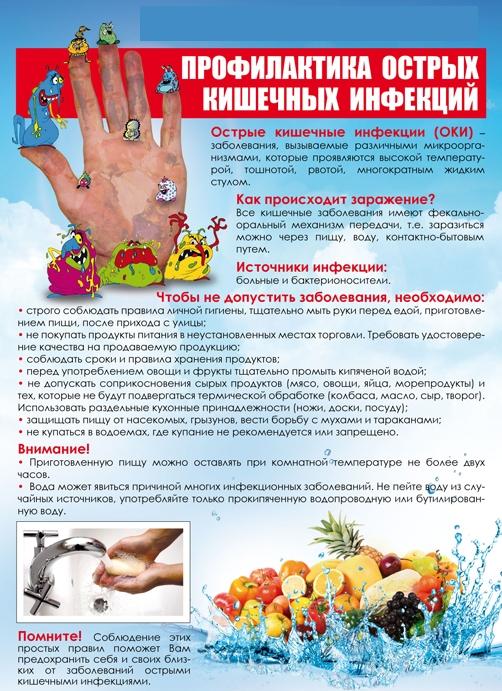 ПРОФИЛАКТИКА ОСТРЫХ КИШЕЧНЫХ ИНФЕКЦИЙ

Острые кишечные инфекции (ОКИ) – заболевания, вызываемые различными микроорганизмами, которые проявляются высокой температурой, тошнотой, рвотой, многократным жидким стулом.

Как происходит заражение?
Все кишечные заболевания имеют фекально-оральный механизм передачи, т.е. заразиться можно через пищу, воду, контактно-бытовым путем.

Источники инфекции:
больные и бактерионосители.

Чтобы не допустить заболевания, необходимо:
• строго соблюдать правила личной гигиены, тщательно мыть руки перед едой, приготовлением пищи, после прихода с улицы;
• не покупать продукты питания в неустановленных местах торговли. Требовать удостоверение качества на продаваемую продукцию;
• соблюдать сроки и правила хранения продуктов;
• перед употреблением овощи и фрукты тщательно промыть кипяченой водой;
• не допускать соприкосновения сырых продуктов (мясо, овощи, яйца, морепродукты) и тех, которые не будут подвергаться термической обработке (колбаса, масло, сыр, творог). Использовать раздельные кухонные принадлежности (ножи, доски, посуду);
• защищать пищу от насекомых, грызунов, вести борьбу с мухами и тараканами;
• не купаться в водоемах, где купание не рекомендуется или запрещено.

Внимание!
• Приготовленную пищу можно оставлять при комнатной температуре не более двух часов.
• Вода может явиться причиной многих инфекционных заболеваний. Не пейте воду из случайных источников, употребляйте только прокипяченную водопроводную или бутилированную воду.

Помните! Соблюдение этих простых правил поможет Вам предохранить себя и своих близких от заболеваний острыми кишечными инфекциями.